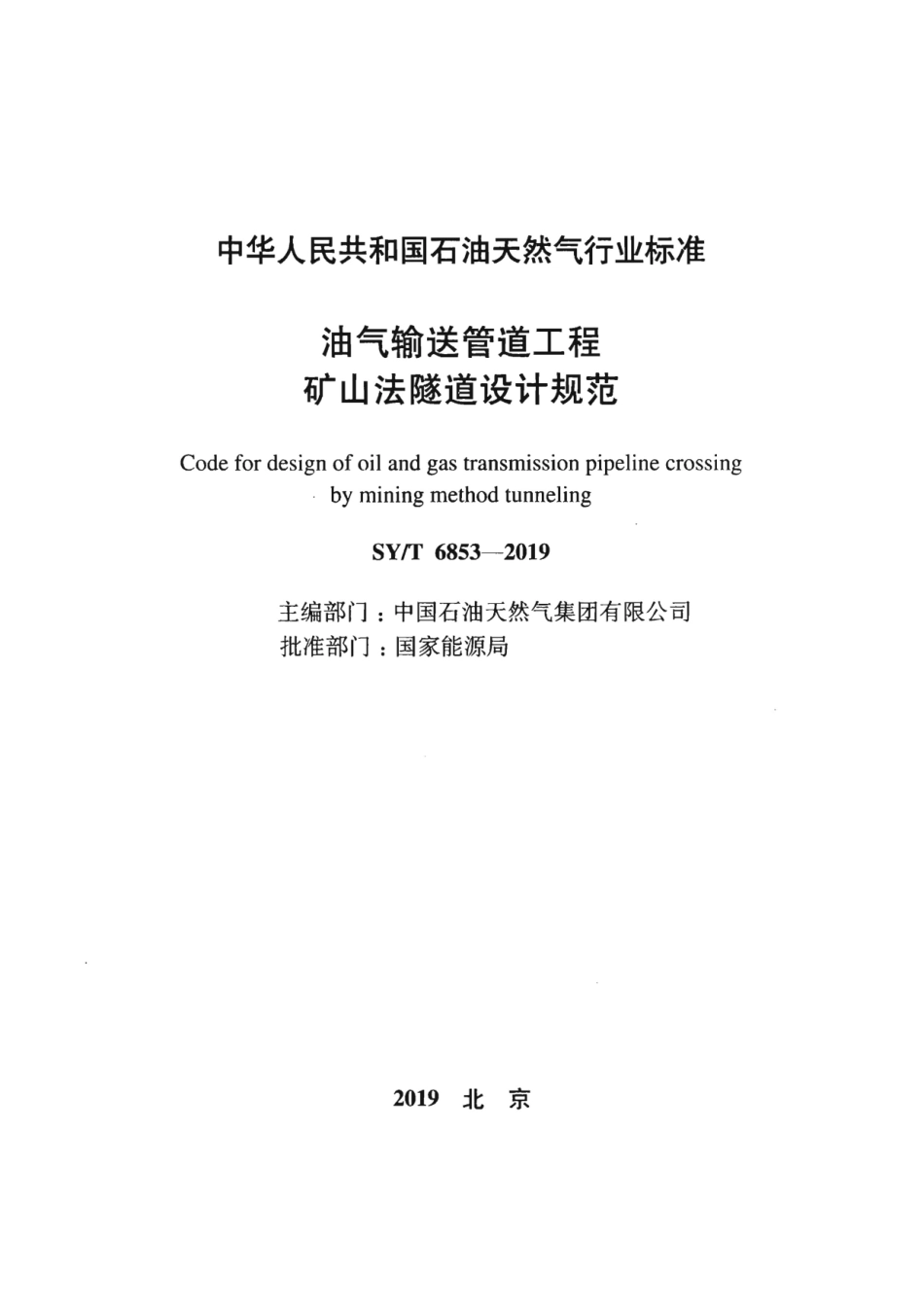 中华人民共和国石油天然气行业标准

油气输送管道工程
矿山法隧道设计规范

Code for design of oil and gas transmission pipeline crossing by mining method tunneling

SY/T 6853—2019

主编部门：中国石油天然气集团有限公司
批准部门：国家能源局

2019 北 京